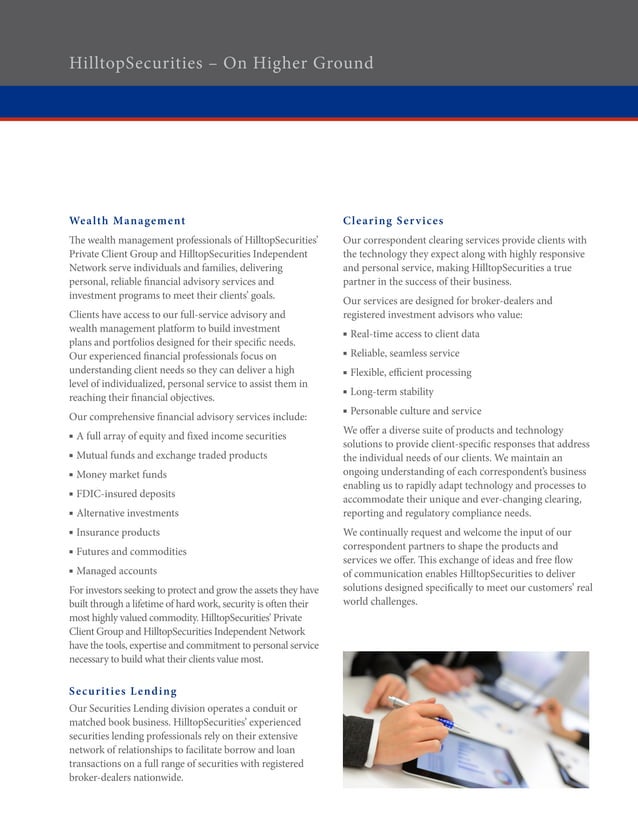 HilltopSecurities – On Higher Ground

Wealth Management

The wealth management professionals of HilltopSecurities' Private Client Group and HilltopSecurities Independent Network serve individuals and families, delivering personal, reliable financial advisory services and investment programs to meet their clients' goals.

Clients have access to our full-service advisory and wealth management platform to build investment plans and portfolios designed for their specific needs. Our experienced financial professionals focus on understanding client needs so they can deliver a high level of individualized, personal service to assist them in reaching their financial objectives.

Our comprehensive financial advisory services include:

▪ A full array of equity and fixed income securities
▪ Mutual funds and exchange traded products
▪ Money market funds
▪ FDIC-insured deposits
▪ Alternative investments
▪ Insurance products
▪ Futures and commodities
▪ Managed accounts

For investors seeking to protect and grow the assets they have built through a lifetime of hard work, security is often their most highly valued commodity. HilltopSecurities' Private Client Group and HilltopSecurities Independent Network have the tools, expertise and commitment to personal service necessary to build what their clients value most.

Securities Lending

Our Securities Lending division operates a conduit or matched book business. HilltopSecurities' experienced securities lending professionals rely on their extensive network of relationships to facilitate borrow and loan transactions on a full range of securities with registered broker-dealers nationwide.

Clearing Services

Our correspondent clearing services provide clients with the technology they expect along with highly responsive and personal service, making HilltopSecurities a true partner in the success of their business.

Our services are designed for broker-dealers and registered investment advisors who value:

▪ Real-time access to client data
▪ Reliable, seamless service
▪ Flexible, efficient processing
▪ Long-term stability
▪ Personable culture and service

We offer a diverse suite of products and technology solutions to provide client-specific responses that address the individual needs of our clients. We maintain an ongoing understanding of each correspondent's business enabling us to rapidly adapt technology and processes to accommodate their unique and ever-changing clearing, reporting and regulatory compliance needs.

We continually request and welcome the input of our correspondent partners to shape the products and services we offer. This exchange of ideas and free flow of communication enables HilltopSecurities to deliver solutions designed specifically to meet our customers' real world challenges.